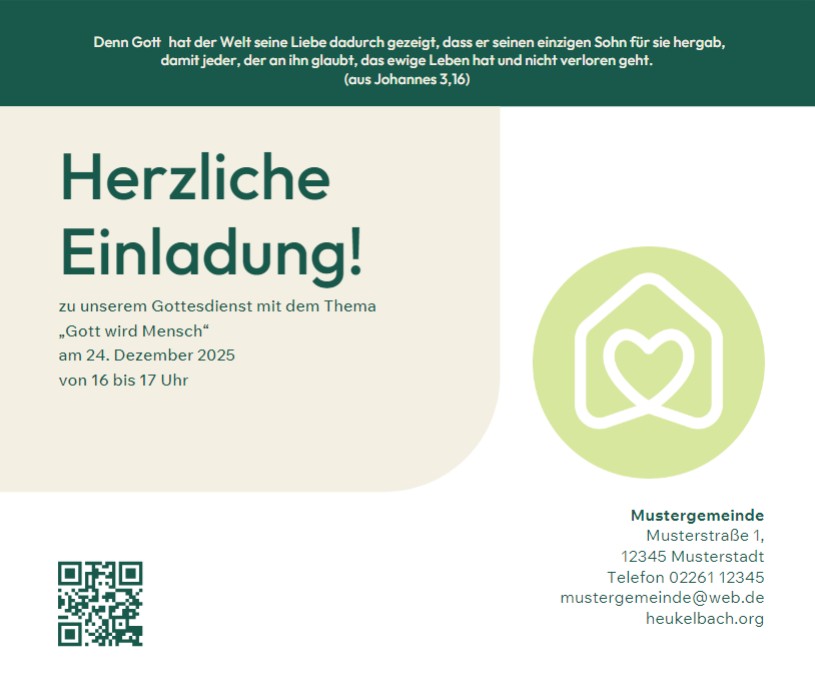 Denn Gott hat der Welt seine Liebe dadurch gezeigt, dass er seinen einzigen Sohn für sie hergab, damit jeder, der an ihn glaubt, das ewige Leben hat und nicht verloren geht.
(aus Johannes 3,16)

Herzliche Einladung!

zu unserem Gottesdienst mit dem Thema
„Gott wird Mensch“
am 24. Dezember 2025
von 16 bis 17 Uhr

Mustergemeinde
Musterstraße 1,
12345 Musterstadt
Telefon 02261 12345
mustergemeinde@web.de
heukelbach.org